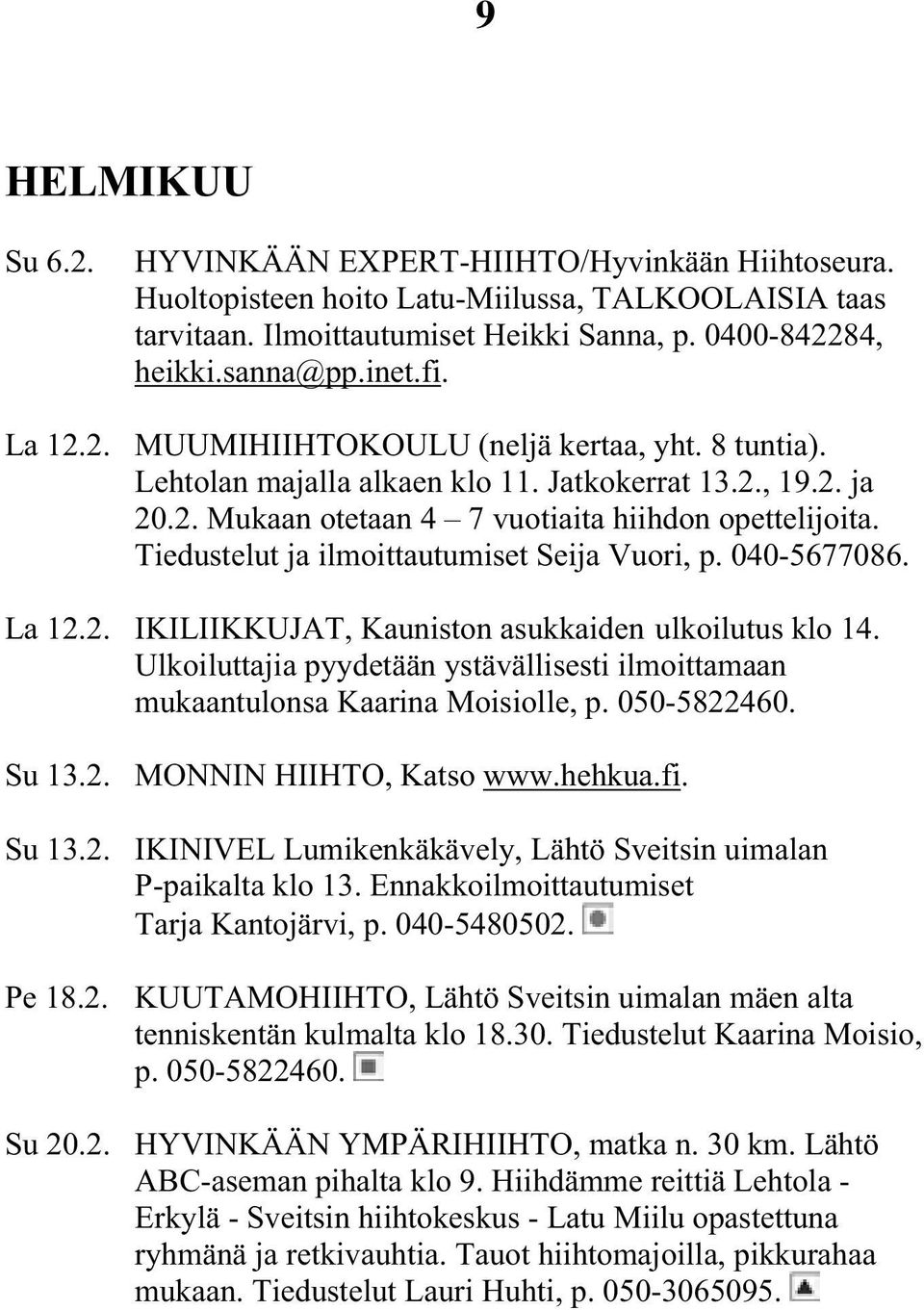 9

HELMIKUU

Su 6.2. HYVINKÄÄN EXPERT-HIIHTO/Hyvinkään Hiihtoseura. Huoltopisteen hoito Latu-Miilussa, TALKOOLAISIA taas tarvitaan. Ilmoittautumiset Heikki Sanna, p. 0400-842284, heikki.sanna@pp.inet.fi.

La 12.2. MUUMIHIIHTOKOULU (neljä kertaa, yht. 8 tuntia). Lehtolan majalla alkaen klo 11. Jatkokerrat 13.2., 19.2. ja 20.2. Mukaan otetaan 4 – 7 vuotiaita hiihdon opettelijoita. Tiedustelut ja ilmoittautumiset Seija Vuori, p. 040-5677086.

La 12.2. IKILIIKKUJAT, Kauniston asukkaiden ulkoilutus klo 14. Ulkoiluttajia pyydetään ystävällisesti ilmoittamaan mukaantulonsa Kaarina Moisiolle, p. 050-5822460.

Su 13.2. MONNIN HIIHTO, Katso www.hehkua.fi.

Su 13.2. IKINIVEL Lumikenkäkävely, Lähtö Sveitsin uimalan P-paikalta klo 13. Ennakkoilmoittautumiset Tarja Kantojärvi, p. 040-5480502.

Pe 18.2. KUUTAMOHIIHTO, Lähtö Sveitsin uimalan mäen alta tenniskentän kulmalta klo 18.30. Tiedustelut Kaarina Moisio, p. 050-5822460.

Su 20.2. HYVINKÄÄN YMPÄRIHIIHTO, matka n. 30 km. Lähtö ABC-aseman pihalta klo 9. Hiihdämme reittiä Lehtola - Erkylä - Sveitsin hiihtokeskus - Latu Miilu opastettuna ryhmänä ja retkivauhtia. Tauot hiihtomajoilla, pikkurahaa mukaan. Tiedustelut Lauri Huhti, p. 050-3065095.